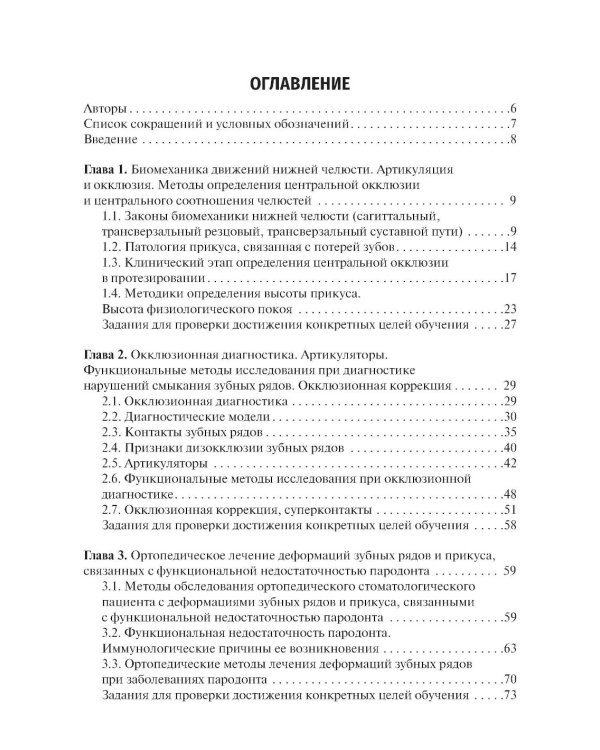 ОГЛАВЛЕНИЕ

Авторы 6
Список сокращений и условных обозначений 7
Введение 8

Глава 1. Биомеханика движений нижней челюсти. Артикуляция и окклюзия. Методы определения центральной окклюзии и центрального соотношения челюстей 9
1.1. Законы биомеханики нижней челюсти (сагиттальный, трансверзальный резцовый, трансверзальный суставной пути) 9
1.2. Патология прикуса, связанная с потерей зубов 14
1.3. Клинический этап определения центральной окклюзии в протезировании 17
1.4. Методики определения высоты прикуса. Высота физиологического покоя 23
Задания для проверки достижения конкретных целей обучения 27

Глава 2. Окклюзионная диагностика. Артикуляторы. Функциональные методы исследования при диагностике нарушений смыкания зубных рядов. Окклюзионная коррекция 29
2.1. Окклюзионная диагностика 29
2.2. Диагностические модели 30
2.3. Контакты зубных рядов 35
2.4. Признаки дизокклюзии зубных рядов 40
2.5. Артикуляторы 42
2.6. Функциональные методы исследования при окклюзионной диагностике 48
2.7. Окклюзионная коррекция, суперконтакты 51
Задания для проверки достижения конкретных целей обучения 58

Глава 3. Ортопедическое лечение деформаций зубных рядов и прикуса, связанных с функциональной недостаточностью пародонта 59
3.1. Методы обследования ортопедического стоматологического пациента с деформациями зубных рядов и прикуса, связанными с функциональной недостаточностью пародонта 59
3.2. Функциональная недостаточность пародонта. Иммунологические причины ее возникновения 63
3.3. Ортопедические методы лечения деформаций зубных рядов при заболеваниях пародонта 70
Задания для проверки достижения конкретных целей обучения 73